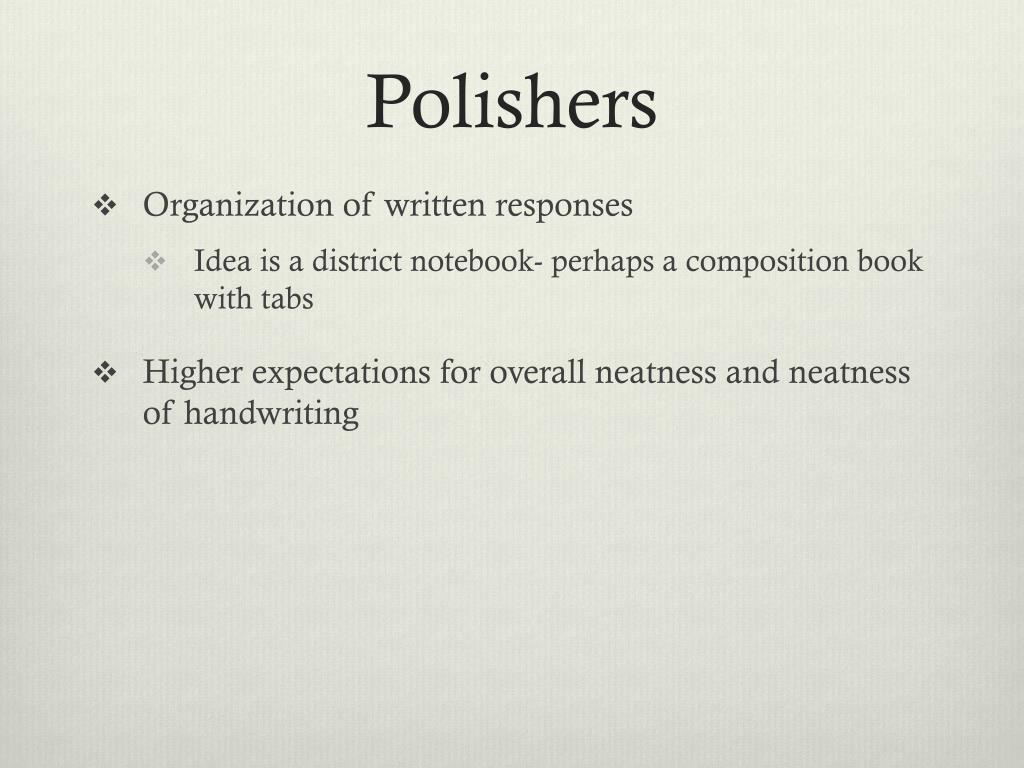 Polishers

❖ Organization of written responses

❖ Idea is a district notebook- perhaps a composition book with tabs

❖ Higher expectations for overall neatness and neatness of handwriting